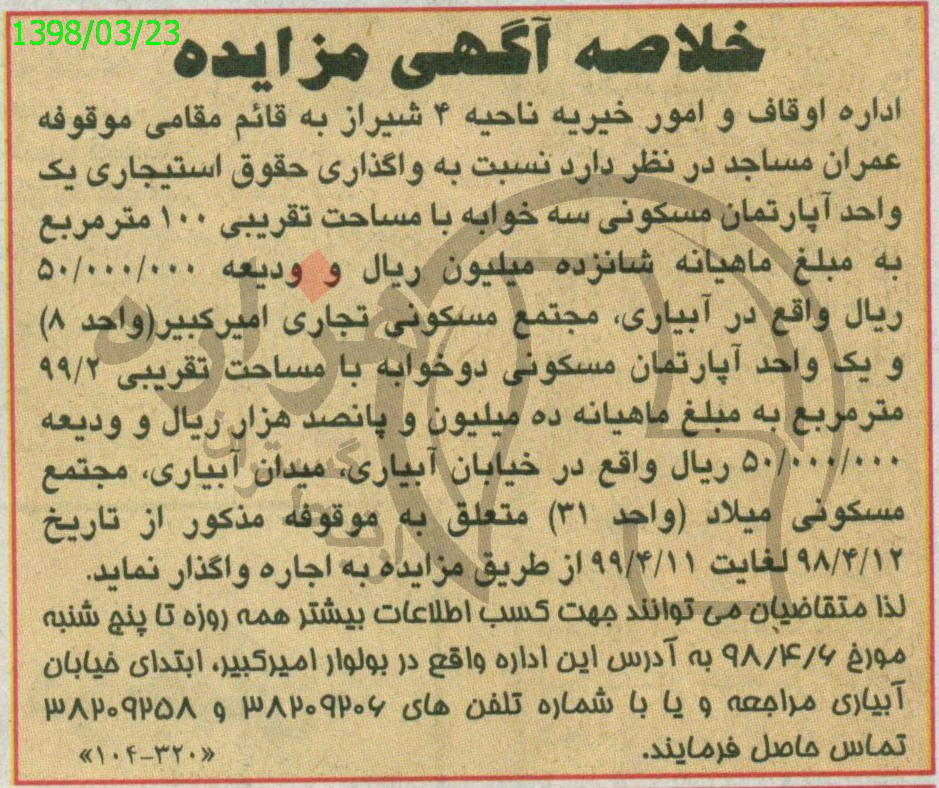 1398/03/23

خلاصه آگهی مزایده

اداره اوقاف و امور خیریه ناحیه ۴ شیراز به قائم مقامی موقوفه عمران مساجد در نظر دارد نسبت به واگذاری حقوق استیجاری یک واحد آپارتمان مسکونی سه خوابه با مساحت تقریبی ۱۰۰ مترمربع به مبلغ ماهیانه شانزده میلیون ریال و ودیعه ۵۰/۰۰۰/۰۰۰ ریال واقع در آبیاری، مجتمع مسکونی تجاری امیرکبیر(واحد ۸) و یک واحد آپارتمان مسکونی دوخوابه با مساحت تقریبی ۹۹/۲ مترمربع به مبلغ ماهیانه ده میلیون و پانصد هزار ریال و ودیعه ۵۰/۰۰۰/۰۰۰ ریال واقع در خیابان آبیاری، میدان آبیاری، مجتمع مسکونی میلاد (واحد ۳۱) متعلق به موقوفه مذکور از تاریخ ۹۸/۴/۱۲ لغایت ۹۹/۴/۱۱ از طریق مزایده به اجاره واگذار نماید.

لذا متقاضیان می توانند جهت کسب اطلاعات بیشتر همه روزه تا پنج شنبه مورخ ۹۸/۴/۶ به آدرس این اداره واقع در بولوار امیرکبیر، ابتدای خیابان آبیاری مراجعه و یا با شماره تلفن های ۳۸۲۰۹۲۰۶ و ۳۸۲۰۹۲۵۸ تماس حاصل فرمایند.

«۱۰۴-۳۲۰»